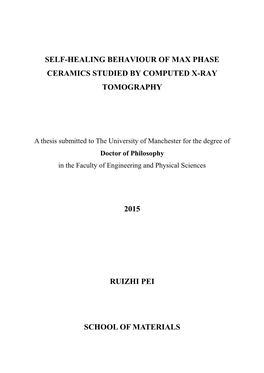 SELF-HEALING BEHAVIOUR OF MAX PHASE CERAMICS STUDIED BY COMPUTED X-RAY TOMOGRAPHY

A thesis submitted to The University of Manchester for the degree of
Doctor of Philosophy
in the Faculty of Engineering and Physical Sciences

2015

RUIZHI PEI

SCHOOL OF MATERIALS